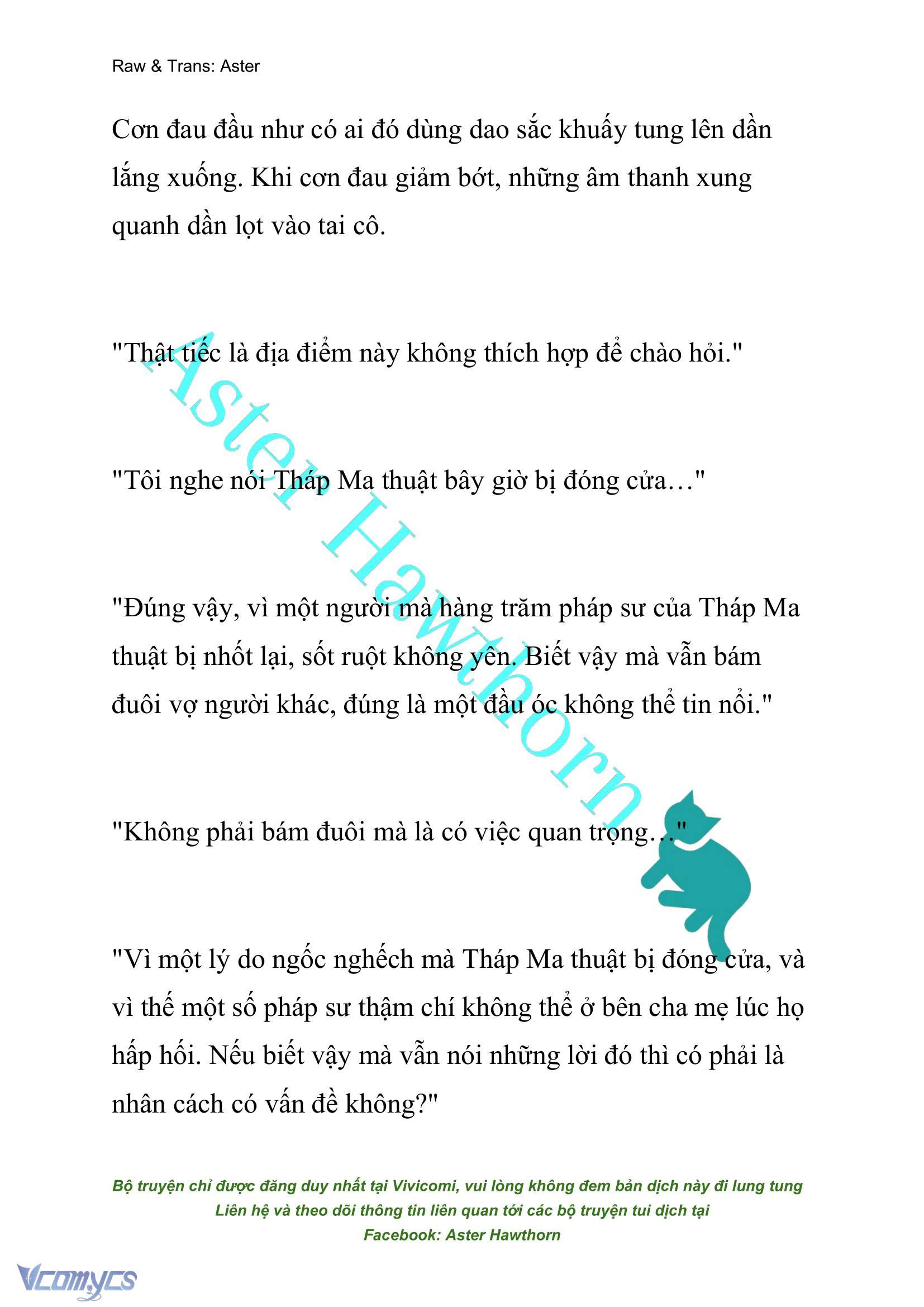 Raw & Trans: Aster

Cơn đau đầu như có ai đó dùng dao sắc khuấy tung lên dần lắng xuống. Khi cơn đau giảm bớt, những âm thanh xung quanh dần lọt vào tai cô.

"Thật tiếc là địa điểm này không thích hợp để chào hỏi."

"Tôi nghe nói Tháp Ma thuật bây giờ bị đóng cửa…"

"Đúng vậy, vì một người mà hàng trăm pháp sư của Tháp Ma thuật bị nhốt lại, sốt ruột không yên. Biết vậy mà vẫn bám đuôi vợ người khác, đúng là một đầu óc không thể tin nổi."

"Không phải bám đuôi mà là có việc quan trọng…"

"Vì một lý do ngốc nghếch mà Tháp Ma thuật bị đóng cửa, và vì thế một số pháp sư thậm chí không thể ở bên cha mẹ lúc họ hấp hối. Nếu biết vậy mà vẫn nói những lời đó thì có phải là nhân cách có vấn đề không?"

Aster Hawthorn

Bộ truyện chỉ được đăng duy nhất tại Vivicomi, vui lòng không đem bản dịch này đi lung tung
Liên hệ và theo dõi thông tin liên quan tới các bộ truyện tui dịch tại
Facebook: Aster Hawthorn

Vcomycs